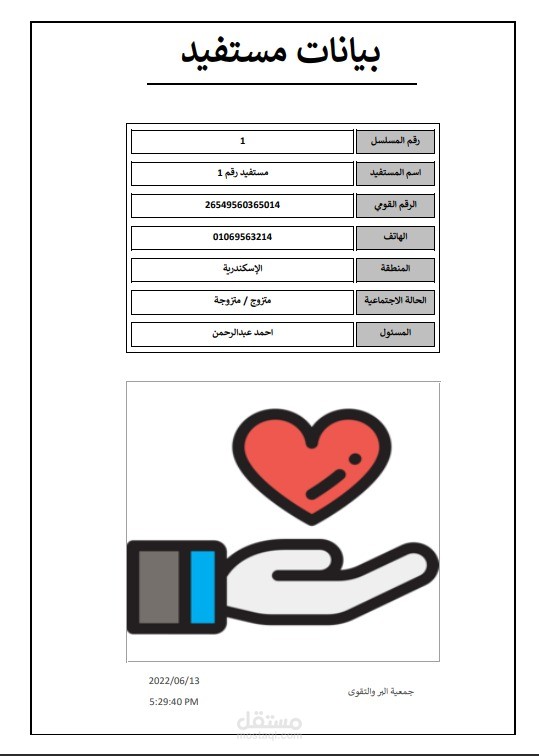 بيانات مستفيد

| رقم المسلسل | 1 |
|---|---|
| اسم المستفيد | مستفيد رقم 1 |
| الرقم القومي | 26549560365014 |
| الهاتف | 01069563214 |
| المنطقة | الإسكندرية |
| الحالة الاجتماعية | متزوج / متزوجة |
| المسئول | احمد عبدالرحمن |

جمعية البر والتقوى

2022/06/13
5:29:40 PM

مستقل
mostaql.com